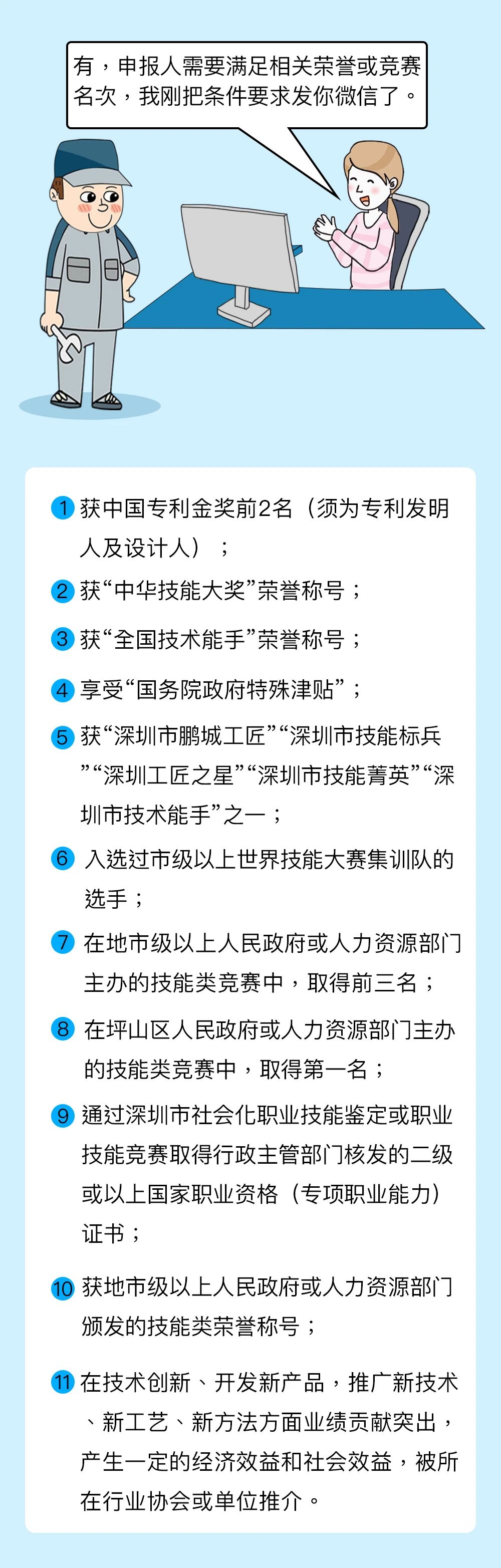 有，申报人需要满足相关荣誉或竞赛名次，我刚把条件要求发你微信了。

1 获中国专利金奖前2名（须为专利发明人及设计人）；

2 获“中华技能大奖”荣誉称号；

3 获“全国技术能手”荣誉称号；

4 享受“国务院政府特殊津贴”；

5 获“深圳市鹏城工匠”“深圳市技能标兵”“深圳工匠之星”“深圳市技能菁英”“深圳市技术能手”之一；

6 入选过市级以上世界技能大赛集训队的选手；

7 在地市级以上人民政府或人力资源部门主办的技能类竞赛中，取得前三名；

8 在坪山区人民政府或人力资源部门主办的技能类竞赛中，取得第一名；

9 通过深圳市社会化职业技能鉴定或职业技能竞赛取得行政主管部门核发的二级或以上国家职业资格（专项职业能力）证书；

10 获地市级以上人民政府或人力资源部门颁发的技能类荣誉称号；

11 在技术创新、开发新产品，推广新技术、新工艺、新方法方面业绩贡献突出，产生一定的经济效益和社会效益，被所在行业协会或单位推介。